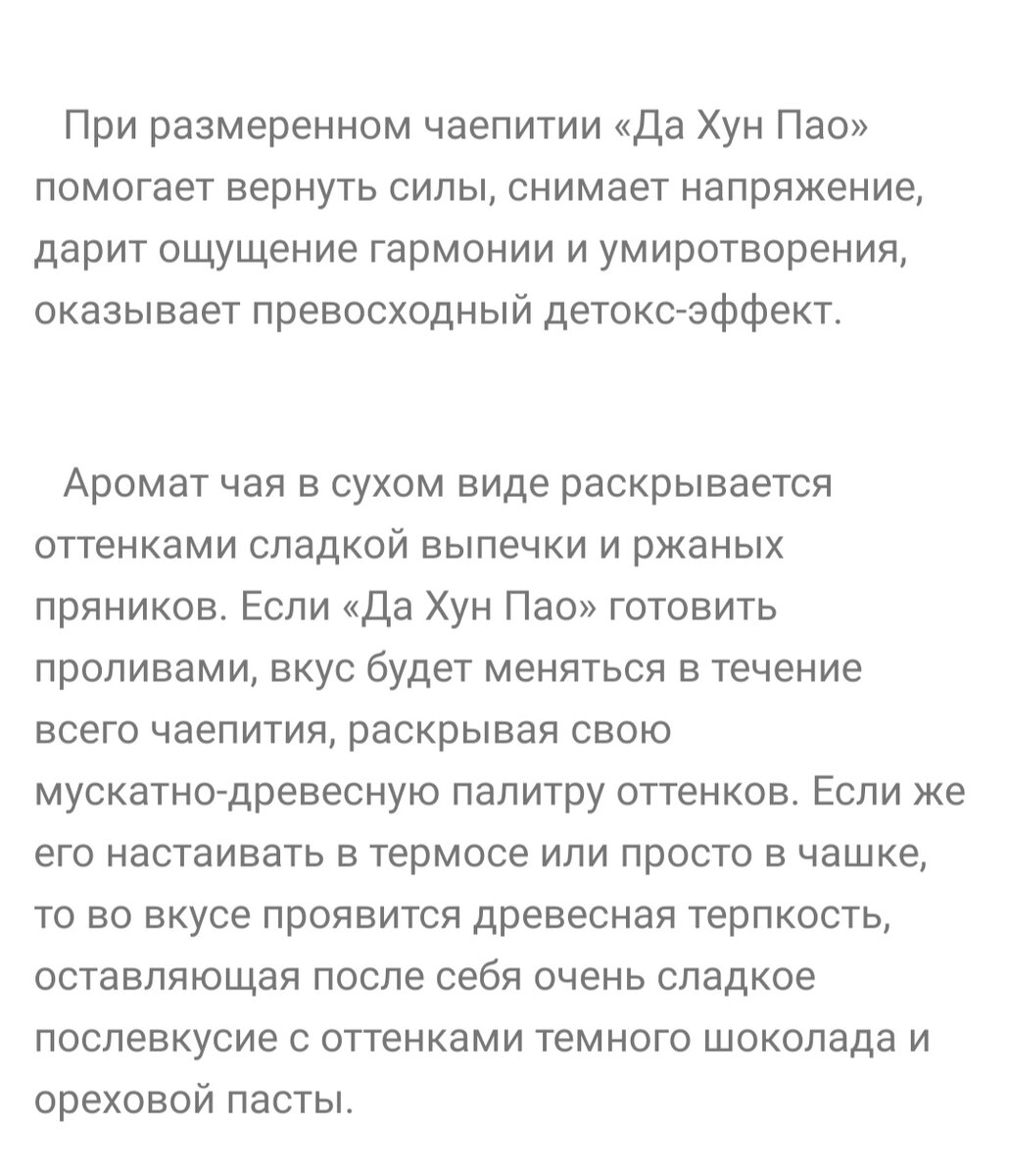 При размеренном чаепитии «Да Хун Пао» помогает вернуть силы, снимает напряжение, дарит ощущение гармонии и умиротворения, оказывает превосходный детокс-эффект.

Аромат чая в сухом виде раскрывается оттенками сладкой выпечки и ржаных пряников. Если «Да Хун Пао» готовить проливами, вкус будет меняться в течение всего чаепития, раскрывая свою мускатно-древесную палитру оттенков. Если же его настаивать в термосе или просто в чашке, то во вкусе проявится древесная терпкость, оставляющая после себя очень сладкое послевкусие с оттенками темного шоколада и ореховой пасты.